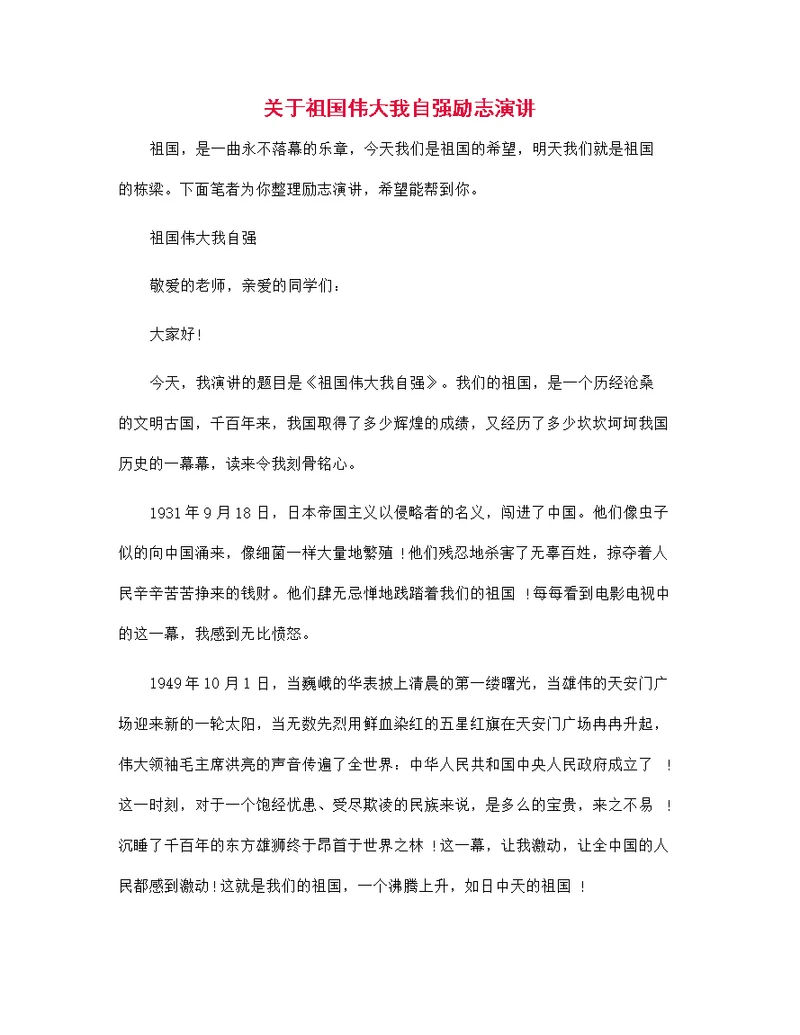 关于祖国伟大我自强励志演讲

祖国，是一曲永不落幕的乐章，今天我们是祖国的希望，明天我们就是祖国的栋梁。下面笔者为你整理励志演讲，希望能帮到你。

祖国伟大我自强

敬爱的老师，亲爱的同学们：

大家好！

今天，我演讲的题目是《祖国伟大我自强》。我们的祖国，是一个历经沧桑的文明古国，千百年来，我国取得了多少辉煌的成绩，又经历了多少坎坎坷坷我国历史的一幕幕，读来令我刻骨铭心。

1931 年 9 月 18 日，日本帝国主义以侵略者的名义，闯进了中国。他们像虫子似的向中国涌来，像细菌一样大量地繁殖！他们残忍地杀害了无辜百姓，掠夺着人民辛辛苦苦挣来的钱财。他们肆无忌惮地践踏着我们的祖国！每每看到电影电视中的这一幕，我感到无比愤怒。

1949 年 10 月 1 日，当巍峨的华表披上清晨的第一缕曙光，当雄伟的天安门广场迎来新的一轮太阳，当无数先烈用鲜血染红的五星红旗在天安门广场冉冉升起，伟大领袖毛主席洪亮的声音传遍了全世界：中华人民共和国中央人民政府成立了！这一时刻，对于一个饱经忧患、受尽欺凌的民族来说，是多么的宝贵，来之不易！沉睡了千百年的东方雄狮终于昂首于世界之林！这一幕，让我激动，让全中国的人民都感到激动！这就是我们的祖国，一个沸腾上升，如日中天的祖国！